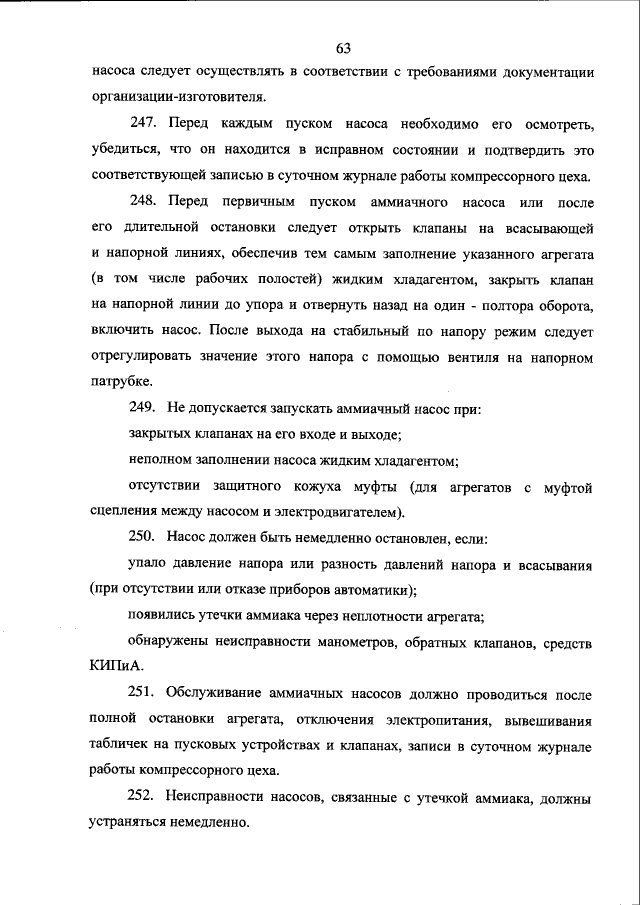 63

насоса следует осуществлять в соответствии с требованиями документации организации-изготовителя.

247. Перед каждым пуском насоса необходимо его осмотреть, убедиться, что он находится в исправном состоянии и подтвердить это соответствующей записью в суточном журнале работы компрессорного цеха.

248. Перед первичным пуском аммиачного насоса или после его длительной остановки следует открыть клапаны на всасывающей и напорной линиях, обеспечив тем самым заполнение указанного агрегата (в том числе рабочих полостей) жидким хладагентом, закрыть клапан на напорной линии до упора и отвернуть назад на один - полтора оборота, включить насос. После выхода на стабильный по напору режим следует отрегулировать значение этого напора с помощью вентиля на напорном патрубке.

249. Не допускается запускать аммиачный насос при:

закрытых клапанах на его входе и выходе;

неполном заполнении насоса жидким хладагентом;

отсутствии защитного кожуха муфты (для агрегатов с муфтой сцепления между насосом и электродвигателем).

250. Насос должен быть немедленно остановлен, если:

упало давление напора или разность давлений напора и всасывания (при отсутствии или отказе приборов автоматики);

появились утечки аммиака через неплотности агрегата;

обнаружены неисправности манометров, обратных клапанов, средств КИПиА.

251. Обслуживание аммиачных насосов должно проводиться после полной остановки агрегата, отключения электропитания, вывешивания табличек на пусковых устройствах и клапанах, записи в суточном журнале работы компрессорного цеха.

252. Неисправности насосов, связанные с утечкой аммиака, должны устраняться немедленно.